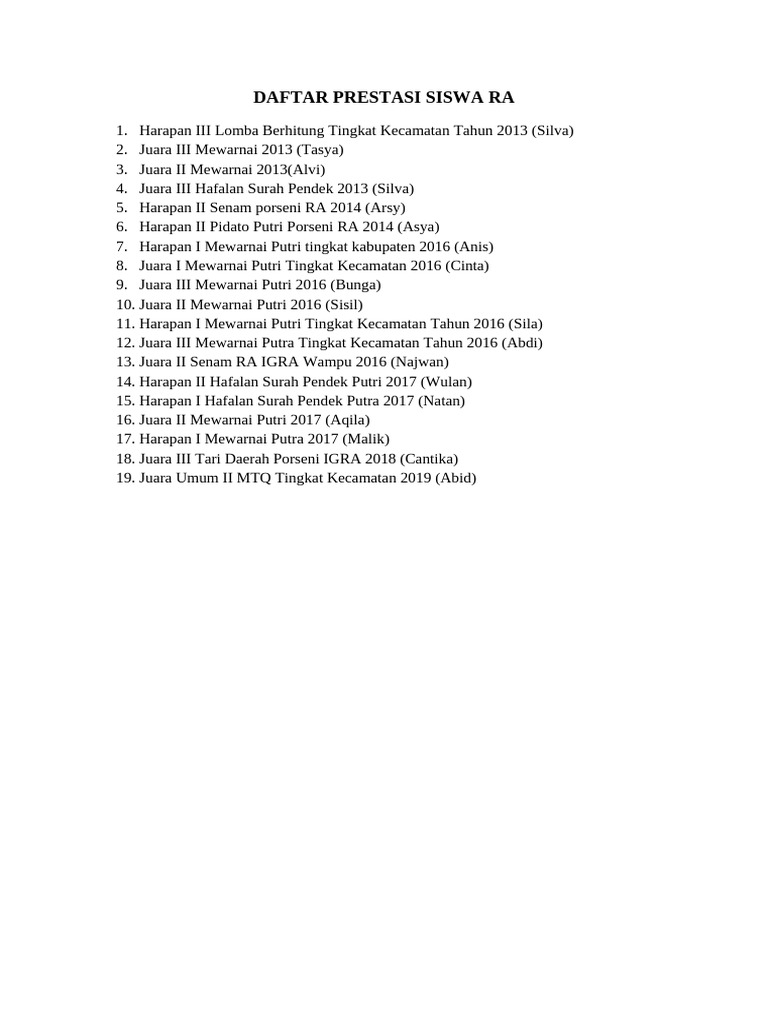 DAFTAR PRESTASI SISWA RA

1. Harapan III Lomba Berhitung Tingkat Kecamatan Tahun 2013 (Silva)
2. Juara III Mewarnai 2013 (Tasya)
3. Juara II Mewarnai 2013(Alvi)
4. Juara III Hafalan Surah Pendek 2013 (Silva)
5. Harapan II Senam porseni RA 2014 (Arsy)
6. Harapan II Pidato Putri Porseni RA 2014 (Asya)
7. Harapan I Mewarnai Putri tingkat kabupaten 2016 (Anis)
8. Juara I Mewarnai Putri Tingkat Kecamatan 2016 (Cinta)
9. Juara III Mewarnai Putri 2016 (Bunga)
10. Juara II Mewarnai Putri 2016 (Sisil)
11. Harapan I Mewarnai Putri Tingkat Kecamatan Tahun 2016 (Sila)
12. Juara III Mewarnai Putra Tingkat Kecamatan Tahun 2016 (Abdi)
13. Juara II Senam RA IGRA Wampu 2016 (Najwan)
14. Harapan II Hafalan Surah Pendek Putri 2017 (Wulan)
15. Harapan I Hafalan Surah Pendek Putra 2017 (Natan)
16. Juara II Mewarnai Putri 2017 (Aqila)
17. Harapan I Mewarnai Putra 2017 (Malik)
18. Juara III Tari Daerah Porseni IGRA 2018 (Cantika)
19. Juara Umum II MTQ Tingkat Kecamatan 2019 (Abid)